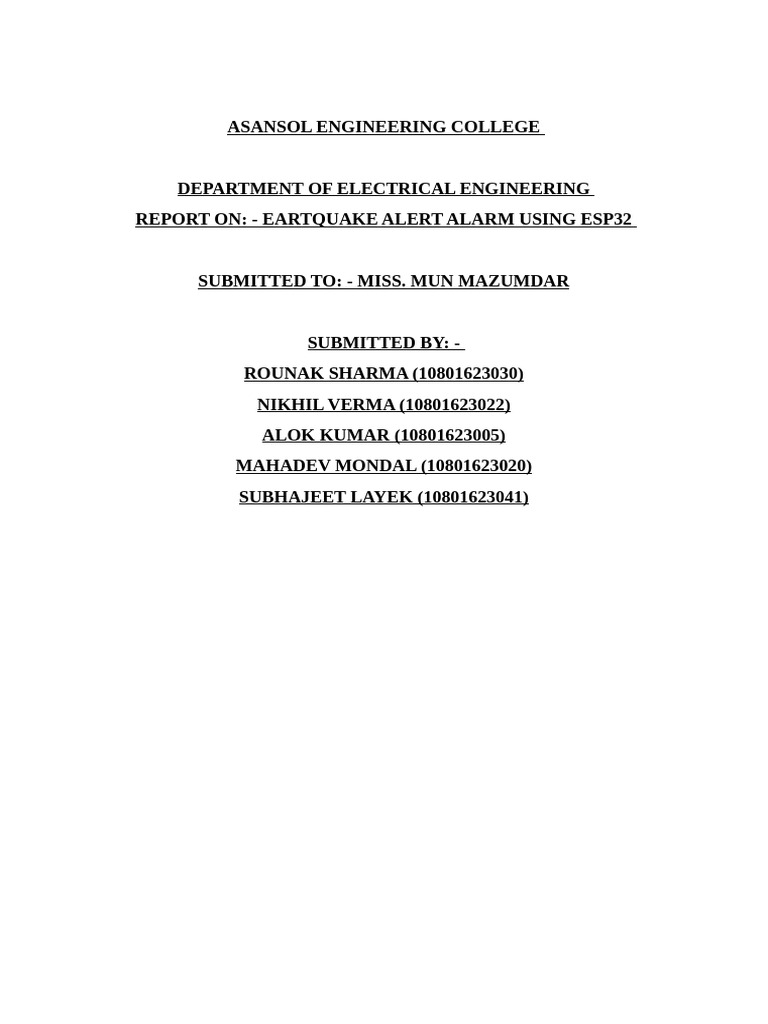 ASANSOL ENGINEERING COLLEGE

DEPARTMENT OF ELECTRICAL ENGINEERING
REPORT ON: - EARTQUAKE ALERT ALARM USING ESP32

SUBMITTED TO: - MISS. MUN MAZUMDAR

SUBMITTED BY: -
ROUNAK SHARMA (10801623030)
NIKHIL VERMA (10801623022)
ALOK KUMAR (10801623005)
MAHADEV MONDAL (10801623020)
SUBHAJEET LAYEK (10801623041)